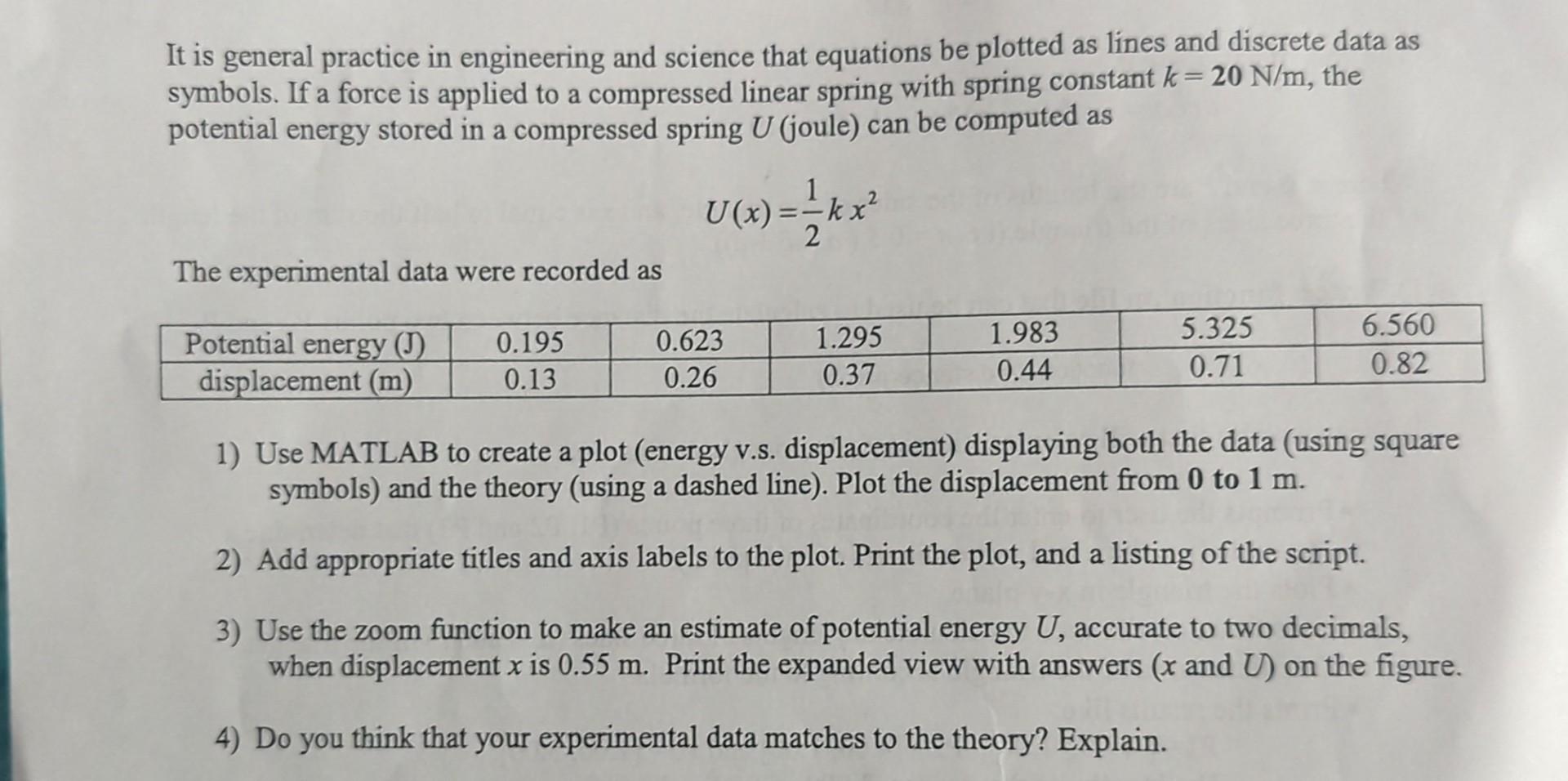 It is general practice in engineering and science that equations be plotted as lines and discrete data as symbols. If a force is applied to a compressed linear spring with spring constant $k = 20$ N/m, the potential energy stored in a compressed spring $U$ (joule) can be computed as

$U(x) = \frac{1}{2} k x^2$

The experimental data were recorded as

| Potential energy (J) | 0.195 | 0.623 | 1.295 | 1.983 | 5.325 | 6.560 |
|---|---|---|---|---|---|---|
| displacement (m) | 0.13 | 0.26 | 0.37 | 0.44 | 0.71 | 0.82 |

1) Use MATLAB to create a plot (energy v.s. displacement) displaying both the data (using square symbols) and the theory (using a dashed line). Plot the displacement from 0 to 1 m.

2) Add appropriate titles and axis labels to the plot. Print the plot, and a listing of the script.

3) Use the zoom function to make an estimate of potential energy $U$, accurate to two decimals, when displacement $x$ is 0.55 m. Print the expanded view with answers ($x$ and $U$) on the figure.

4) Do you think that your experimental data matches to the theory? Explain.